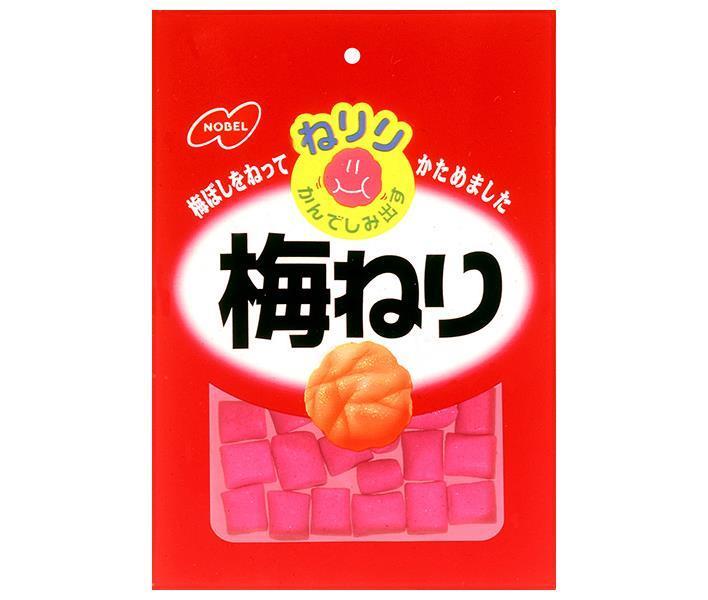 NOBEL

ねりり

かんでしみ出す

梅ぼしをねって

かためました

梅ねり